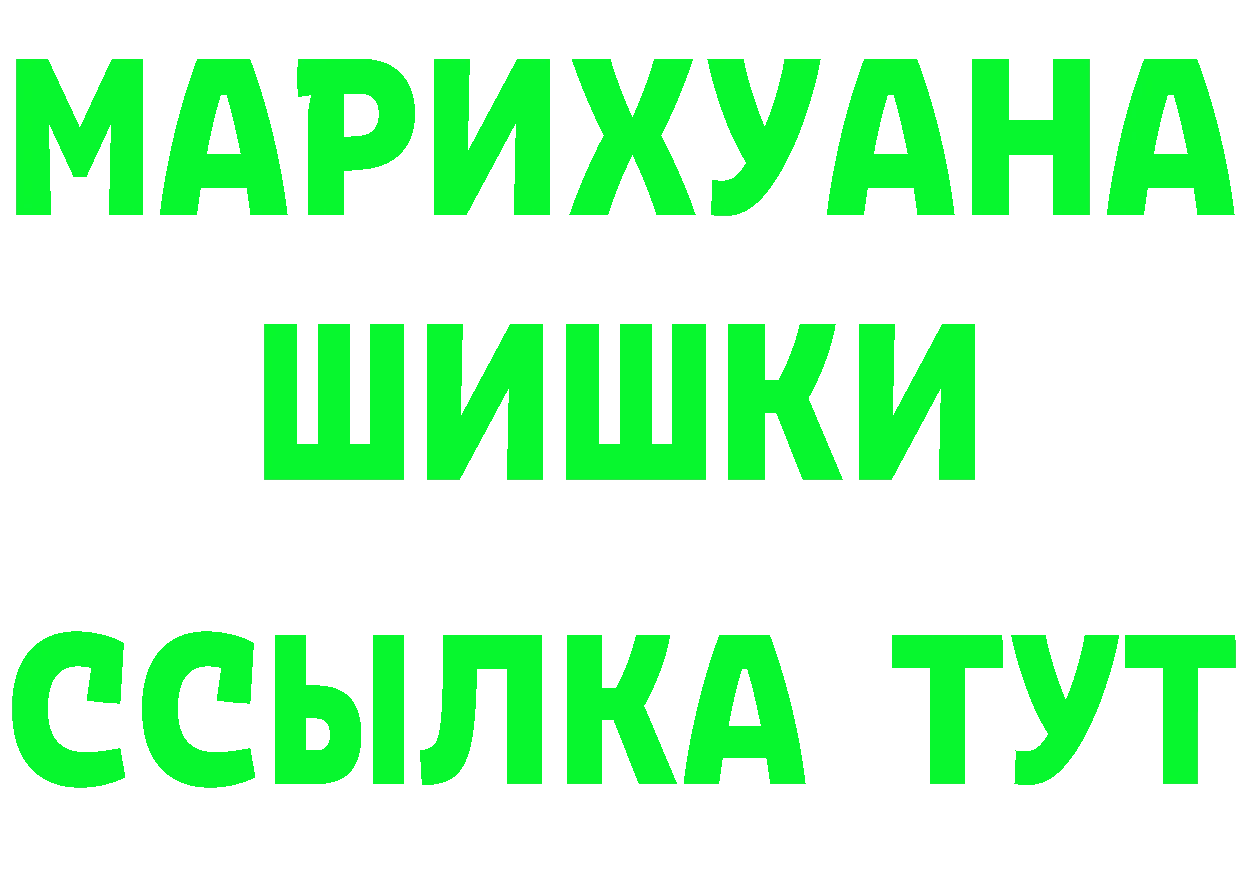 МАРИХУАНА
ШИШКИ
ССЫЛКА ТУТ